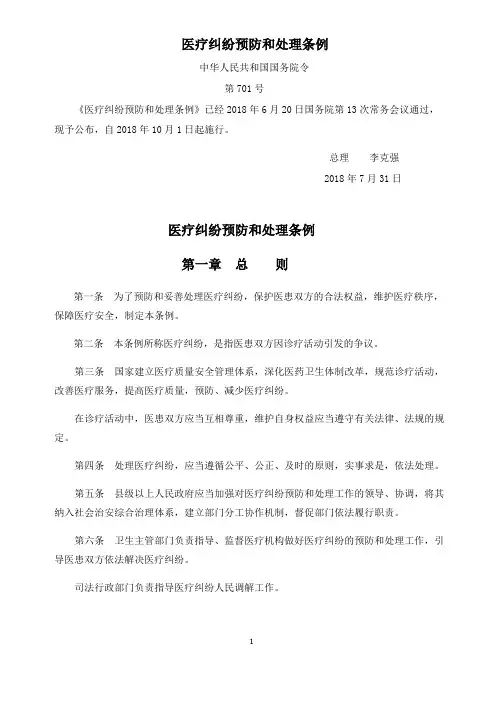 医疗纠纷预防和处理条例

中华人民共和国国务院令

第 701 号

《医疗纠纷预防和处理条例》已经 2018 年 6 月 20 日国务院第 13 次常务会议通过，现予公布，自 2018 年 10 月 1 日起施行。

总理　李克强

2018 年 7 月 31 日

医疗纠纷预防和处理条例

第一章　总　　则

第一条　为了预防和妥善处理医疗纠纷，保护医患双方的合法权益，维护医疗秩序，保障医疗安全，制定本条例。

第二条　本条例所称医疗纠纷，是指医患双方因诊疗活动引发的争议。

第三条　国家建立医疗质量安全管理体系，深化医药卫生体制改革，规范诊疗活动，改善医疗服务，提高医疗质量，预防、减少医疗纠纷。

在诊疗活动中，医患双方应当互相尊重，维护自身权益应当遵守有关法律、法规的规定。

第四条　处理医疗纠纷，应当遵循公平、公正、及时的原则，实事求是，依法处理。

第五条　县级以上人民政府应当加强对医疗纠纷预防和处理工作的领导、协调，将其纳入社会治安综合治理体系，建立部门分工协作机制，督促部门依法履行职责。

第六条　卫生主管部门负责指导、监督医疗机构做好医疗纠纷的预防和处理工作，引导医患双方依法解决医疗纠纷。

司法行政部门负责指导医疗纠纷人民调解工作。

1